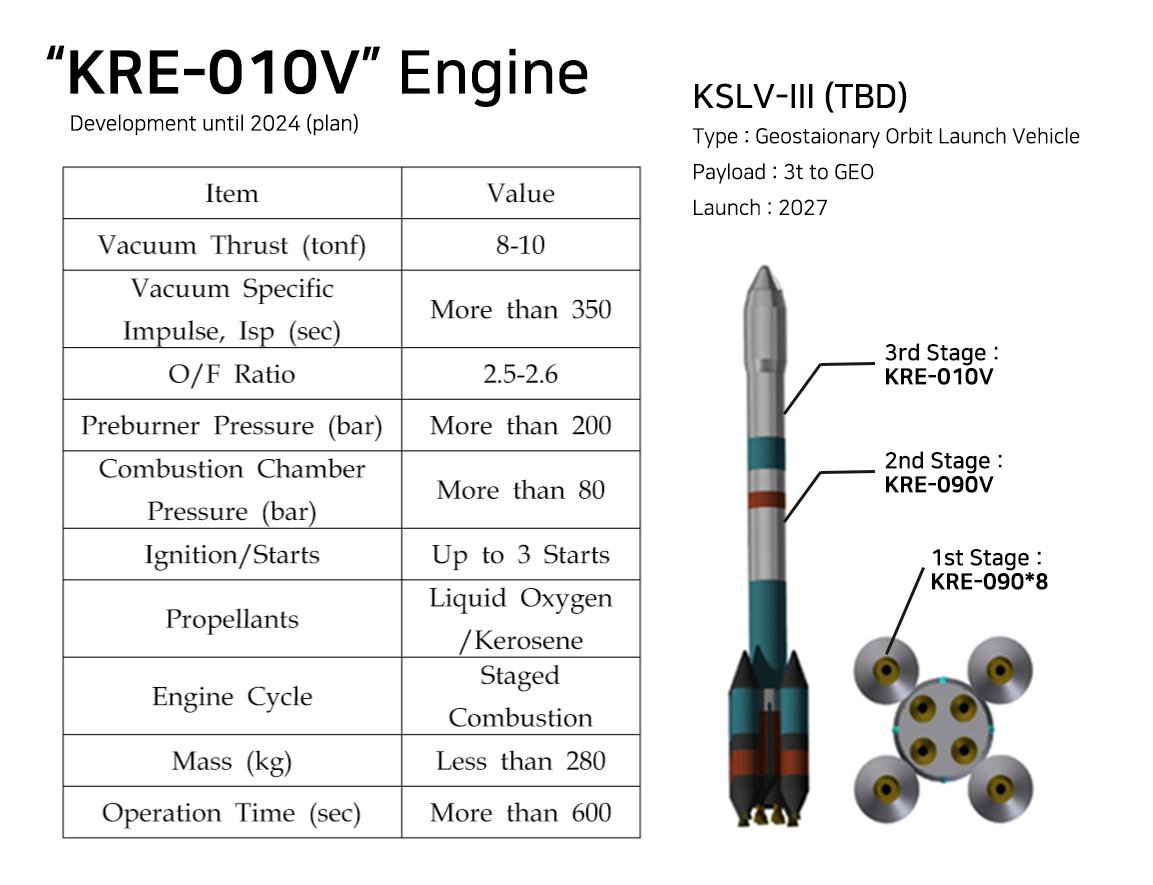 “KRE-010V” Engine

Development until 2024 (plan)

| Item | Value |
|---|---|
| Vacuum Thrust (tonf) | 8-10 |
| Vacuum Specific Impulse, Isp (sec) | More than 350 |
| O/F Ratio | 2.5-2.6 |
| Preburner Pressure (bar) | More than 200 |
| Combustion Chamber Pressure (bar) | More than 80 |
| Ignition/Starts | Up to 3 Starts |
| Propellants | Liquid Oxygen /Kerosene |
| Engine Cycle | Staged Combustion |
| Mass (kg) | Less than 280 |
| Operation Time (sec) | More than 600 |

KSLV-III (TBD)

Type : Geostaionary Orbit Launch Vehicle

Payload : 3t to GEO

Launch : 2027

3rd Stage : KRE-010V

2nd Stage : KRE-090V

1st Stage : KRE-090*8